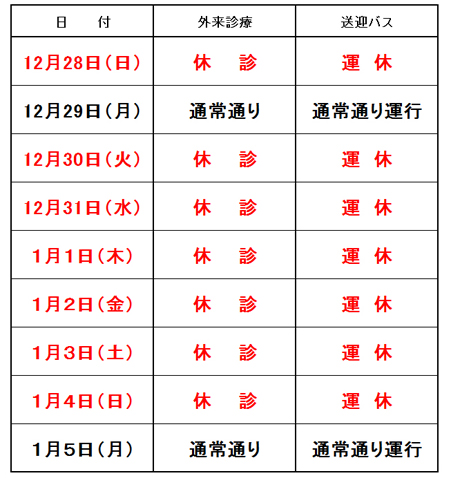 | 日　付 | 外来診療 | 送迎バス |
|---|---|---|
| 12月28日（日） | 休　診 | 運　休 |
| 12月29日（月） | 通常通り | 通常通り運行 |
| 12月30日（火） | 休　診 | 運　休 |
| 12月31日（水） | 休　診 | 運　休 |
| 1月1日（木） | 休　診 | 運　休 |
| 1月2日（金） | 休　診 | 運　休 |
| 1月3日（土） | 休　診 | 運　休 |
| 1月4日（日） | 休　診 | 運　休 |
| 1月5日（月） | 通常通り | 通常通り運行 |